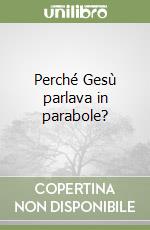 unilibro

Perché Gesù parlava in parabole?

COPERTINA NON DISPONIBILE